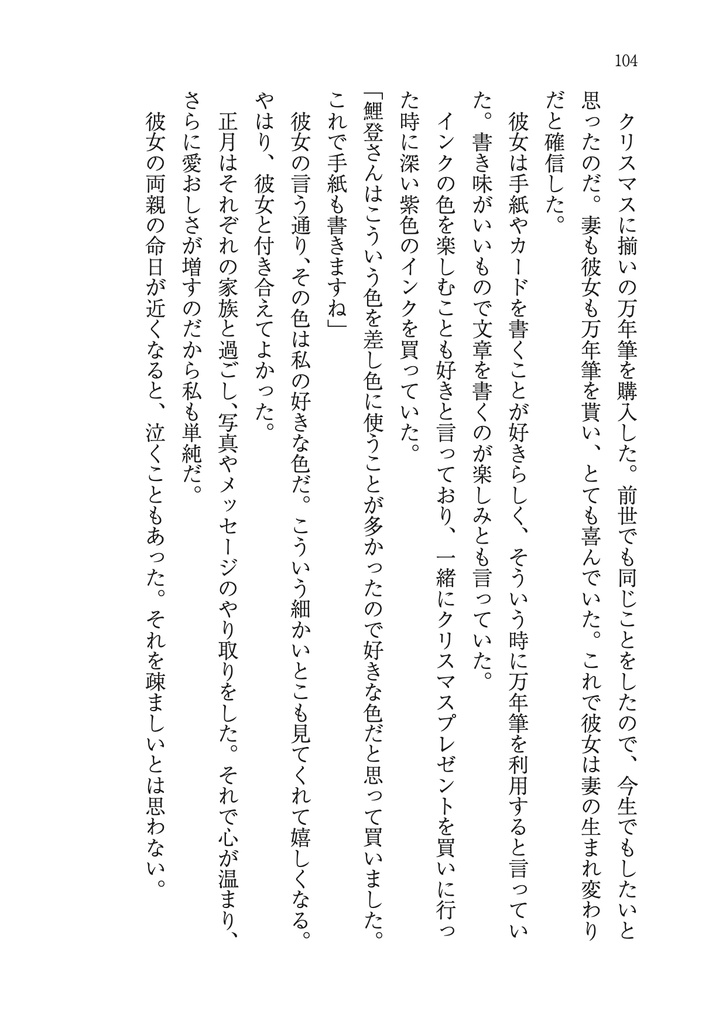 104

クリスマスに揃いの万年筆を購入した。前世でも同じことをしたので、今生でもしたいと思ったのだ。妻も彼女も万年筆を貰い、とても喜んでいた。これで彼女は妻の生まれ変わりだと確信した。

彼女は手紙やカードを書くことが好きらしく、そういう時に万年筆を利用すると言っていた。書き味がいいもので文章を書くのが楽しみとも言っていた。

インクの色を楽しむことも好きと言っており、一緒にクリスマスプレゼントを買いに行った時に深い紫色のインクを買っていた。

「鯉登さんはこういう色を差し色に使うことが多かったので好きな色だと思って買いました。これで手紙も書きますね」

彼女の言う通り、その色は私の好きな色だ。こういう細かいとこも見てくれて嬉しくなる。やはり、彼女と付き合えてよかった。

正月はそれぞれの家族と過ごし、写真やメッセージのやり取りをした。それで心が温まり、さらに愛おしさが増すのだから私も単純だ。

彼女の両親の命日が近くなると、泣くこともあった。それを疎ましいとは思わない。